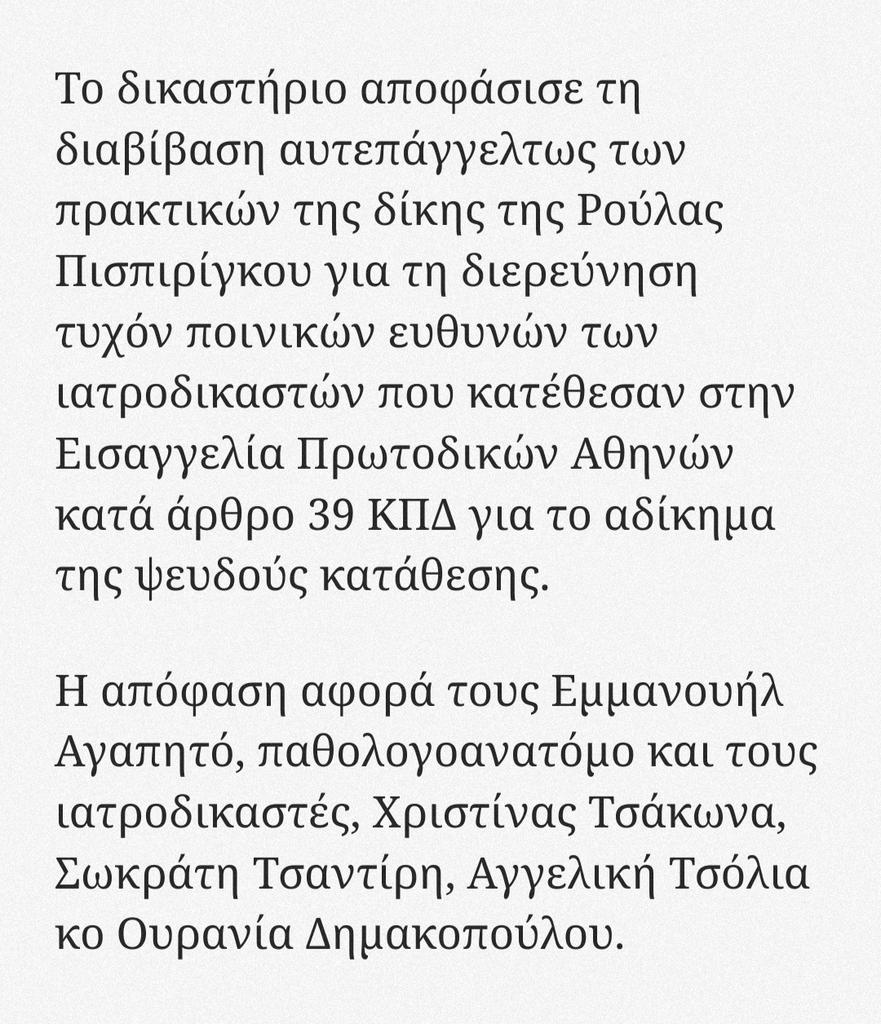 Το δικαστήριο αποφάσισε τη διαβίβαση αυτεπάγγελτως των πρακτικών της δίκης της Ρούλας Πισπιρίγκου για τη διερεύνηση τυχόν ποινικών ευθυνών των ιατροδικαστών που κατέθεσαν στην Εισαγγελία Πρωτοδικών Αθηνών κατά άρθρο 39 ΚΠΔ για το αδίκημα της ψευδούς κατάθεσης.

Η απόφαση αφορά τους Εμμανουήλ Αγαπητό, παθολογοανατόμο και τους ιατροδικαστές, Χριστίνας Τσάκωνα, Σωκράτη Τσαντίρη, Αγγελική Τσόλια κο Ουρανία Δημακοπούλου.